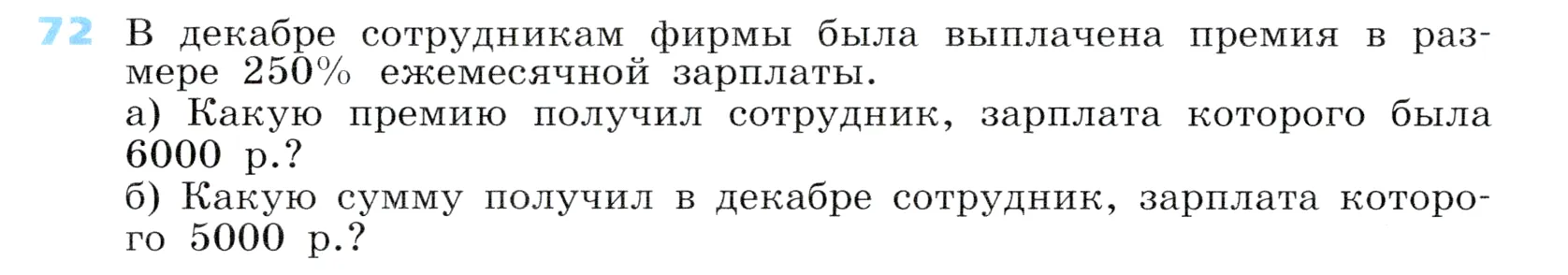 72 В декабре сотрудникам фирмы была выплачена премия в размере 250% ежемесячной зарплаты.
а) Какую премию получил сотрудник, зарплата которого была 6000 р.?
б) Какую сумму получил в декабре сотрудник, зарплата которого 5000 р.?